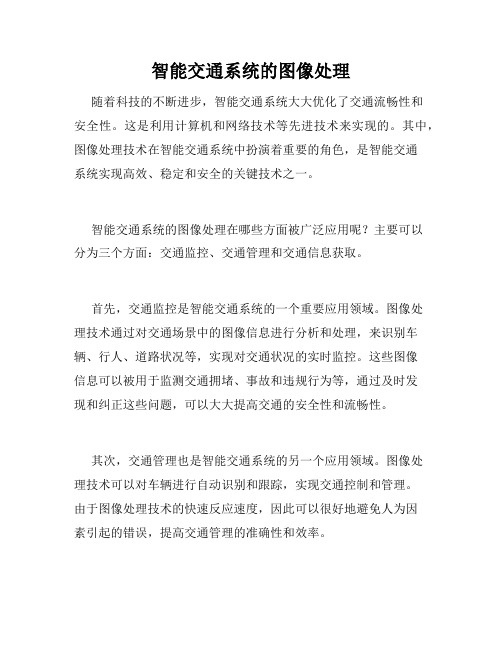 智能交通系统的图像处理

随着科技的不断进步，智能交通系统大大优化了交通流畅性和安全性。这是利用计算机和网络技术等先进技术来实现的。其中，图像处理技术在智能交通系统中扮演着重要的角色，是智能交通系统实现高效、稳定和安全的关键技术之一。

智能交通系统的图像处理在哪些方面被广泛应用呢？主要可以分为三个方面：交通监控、交通管理和交通信息获取。

首先，交通监控是智能交通系统的一个重要应用领域。图像处理技术通过对交通场景中的图像信息进行分析和处理，来识别车辆、行人、道路状况等，实现对交通状况的实时监控。这些图像信息可以被用于监测交通拥堵、事故和违规行为等，通过及时发现和纠正这些问题，可以大大提高交通的安全性和流畅性。

其次，交通管理也是智能交通系统的另一个应用领域。图像处理技术可以对车辆进行自动识别和跟踪，实现交通控制和管理。由于图像处理技术的快速反应速度，因此可以很好地避免人为因素引起的错误，提高交通管理的准确性和效率。